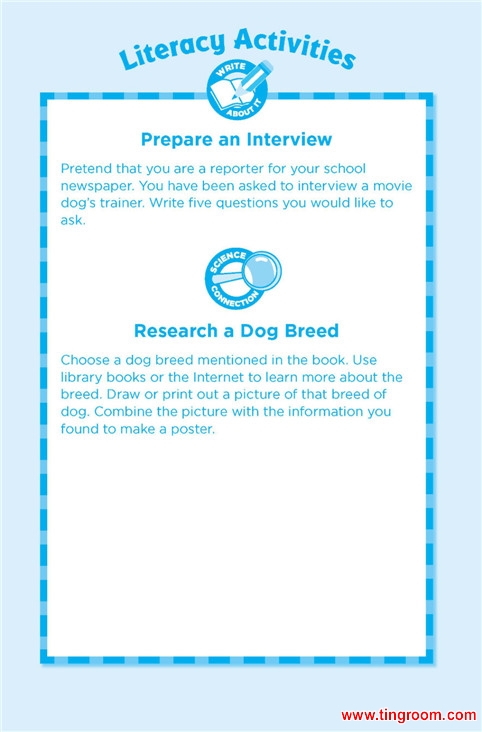 Literacy Activities

WRITE ABOUT IT

Prepare an Interview

Pretend that you are a reporter for your school newspaper. You have been asked to interview a movie dog's trainer. Write five questions you would like to ask.

SCIENCE CONNECTION

Research a Dog Breed

Choose a dog breed mentioned in the book. Use library books or the Internet to learn more about the breed. Draw or print out a picture of that breed of dog. Combine the picture with the information you found to make a poster.

www.tingroom.com